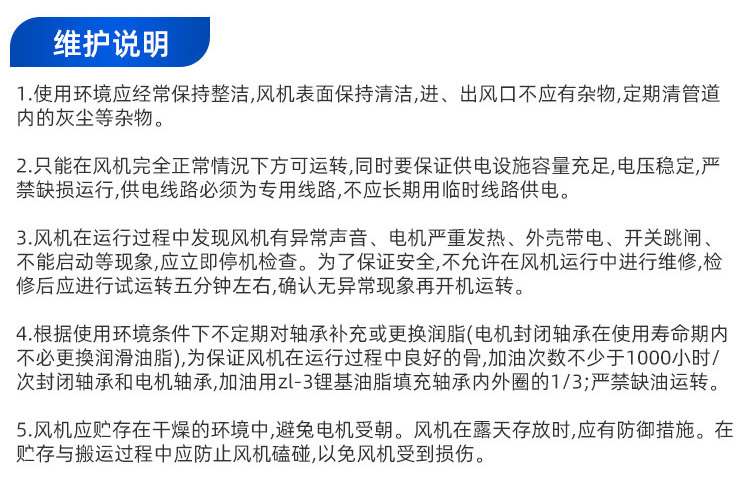 维护说明

1.使用环境应经常保持整洁,风机表面保持清洁,进、出风口不应有杂物,定期清管道内的灰尘等杂物。

2.只能在风机完全正常情况下方可运转,同时要保证供电设施容量充足,电压稳定,严禁缺损运行,供电线路必须为专用线路,不应长期用临时线路供电。

3.风机在运行过程中发现风机有异常声音、电机严重发热、外壳带电、开关跳闸、不能启动等现象,应立即停机检查。为了保证安全,不允许在风机运行中进行维修,检修后应进行试运转五分钟左右,确认无异常现象再开机运转。

4.根据使用环境条件下不定期对轴承补充或更换润脂(电机封闭轴承在使用寿命期内不必更换润滑油脂),为保证风机在运行过程中良好的骨,加油次数不少于1000小时/次封闭轴承和电机轴承,加油用zl-3锂基油脂填充轴承内外圈的1/3;严禁缺油运转。

5.风机应贮存在干燥的环境中,避免电机受朝。风机在露天存放时,应有防御措施。在贮存与搬运过程中应防止风机磕碰,以免风机受到损伤。